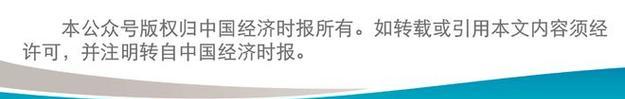 本公众号版权归中国经济时报所有。如转载或引用本文内容须经许可，并注明转自中国经济时报。